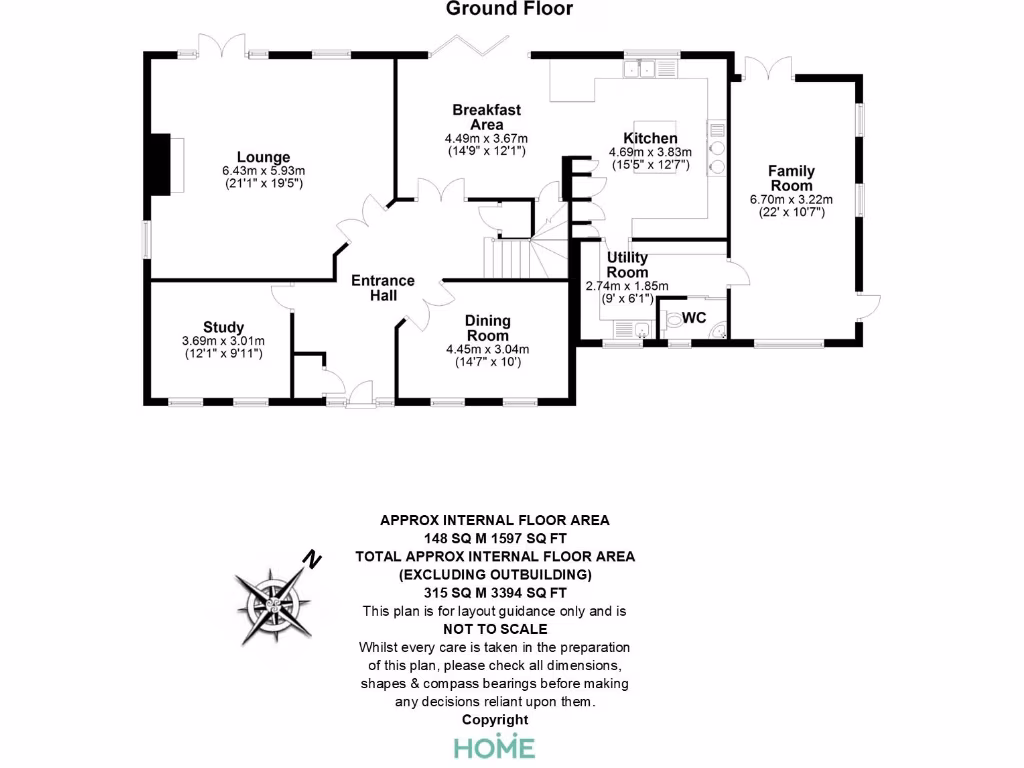 Ground Floor

Lounge
6.43m x 5.93m
(21'1" x 19'5")

Breakfast Area
4.49m x 3.67m
(14'9" x 12'1")

Kitchen
4.69m x 3.83m
(15'5" x 12'7")

Family Room
6.70m x 3.22m
(22' x 10'7")

Entrance Hall

Utility Room
2.74m x 1.85m
(9' x 6'1")

WC

Study
3.69m x 3.01m
(12'1" x 9'11")

Dining Room
4.45m x 3.04m
(14'7" x 10')

N

APPROX INTERNAL FLOOR AREA
148 SQ M 1597 SQ FT
TOTAL APPROX INTERNAL FLOOR AREA
(EXCLUDING OUTBUILDING)
315 SQ M 3394 SQ FT
This plan is for layout guidance only and is
NOT TO SCALE
Whilst every care is taken in the preparation of this plan, please check all dimensions, shapes & compass bearings before making any decisions reliant upon them.
Copyright
HOME